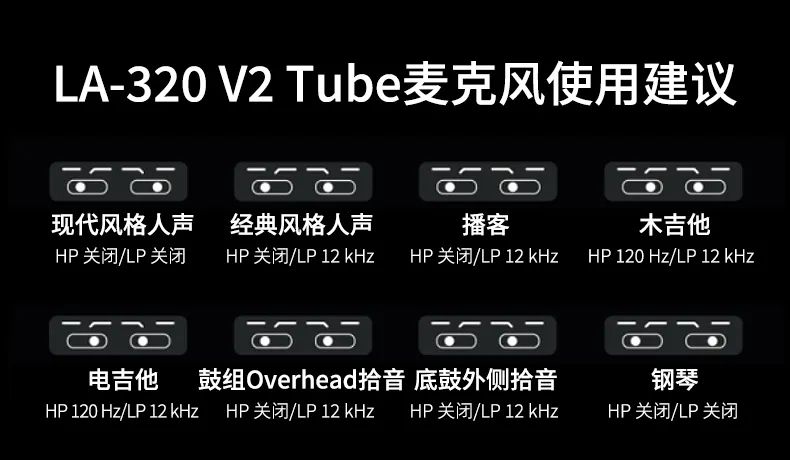 LA-320 V2 Tube麦克风使用建议

现代风格人声
HP 关闭/LP 关闭

经典风格人声
HP 关闭/LP 12 kHz

播客
HP 关闭/LP 12 kHz

木吉他
HP 120 Hz/LP 12 kHz

电吉他
HP 120 Hz/LP 12 kHz

鼓组Overhead拾音
HP 关闭/LP 12 kHz

底鼓外侧拾音
HP 关闭/LP 12 kHz

钢琴
HP 关闭/LP 关闭